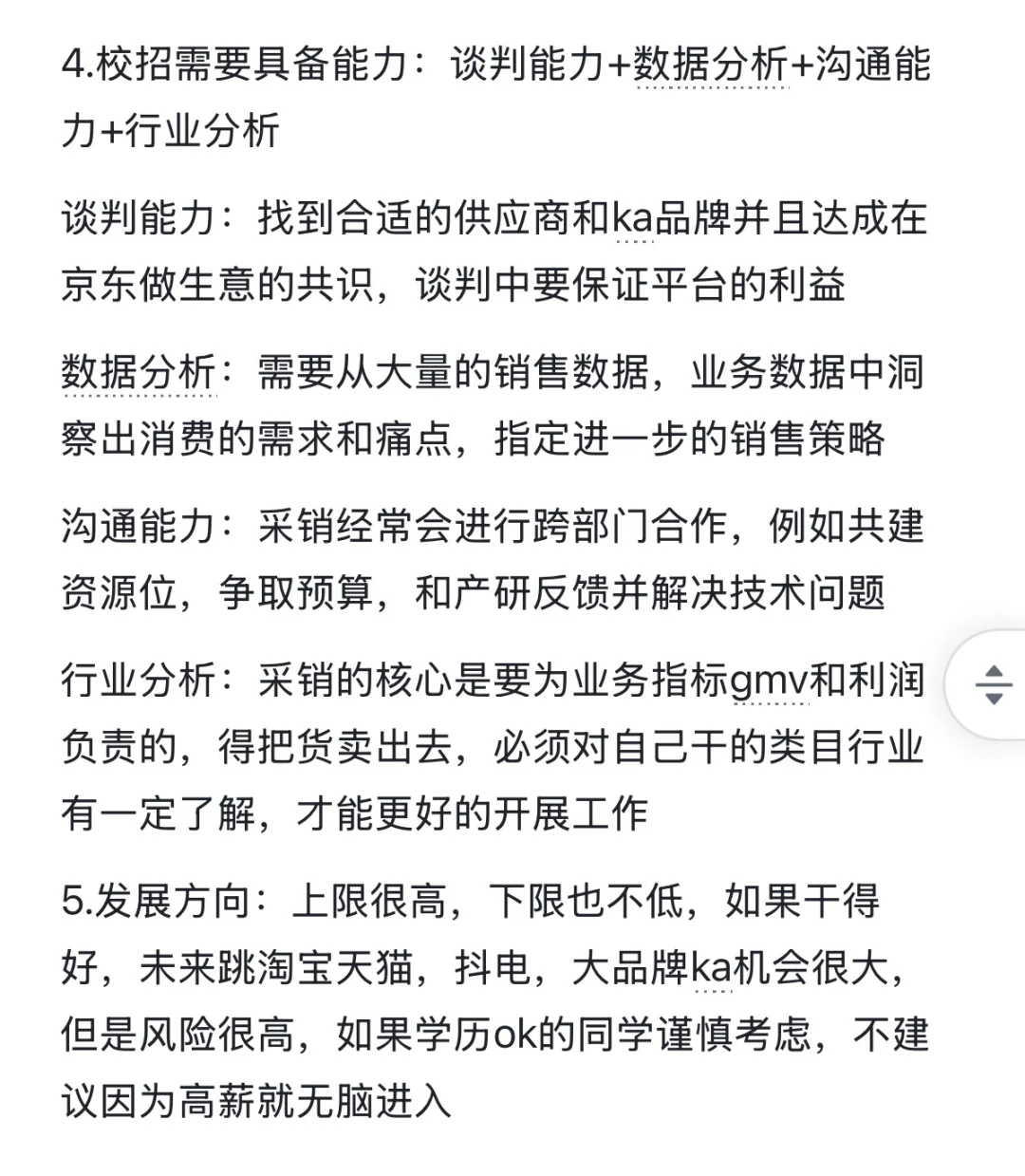 4.校招需要具备能力：谈判能力+数据分析+沟通能力+行业分析

谈判能力：找到合适的供应商和ka品牌并且达成在京东做生意的共识，谈判中要保证平台的利益

数据分析：需要从大量的销售数据，业务数据中洞察出消费的需求和痛点，指定进一步的销售策略

沟通能力：采销经常会进行跨部门合作，例如共建资源位，争取预算，和产研反馈并解决技术问题

行业分析：采销的核心是要为业务指标gmv和利润负责的，得把货卖出去，必须对自己干的类目行业有一定了解，才能更好的开展工作

5.发展方向：上限很高，下限也不低，如果干得好，未来跳淘宝天猫，抖电，大品牌ka机会很大，但是风险很高，如果学历ok的同学谨慎考虑，不建议因为高薪就无脑进入